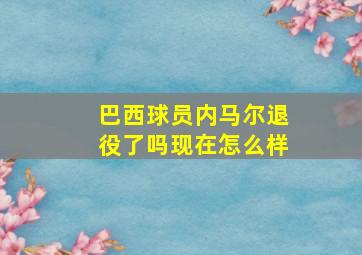 巴西球员内马尔退役了吗现在怎么样